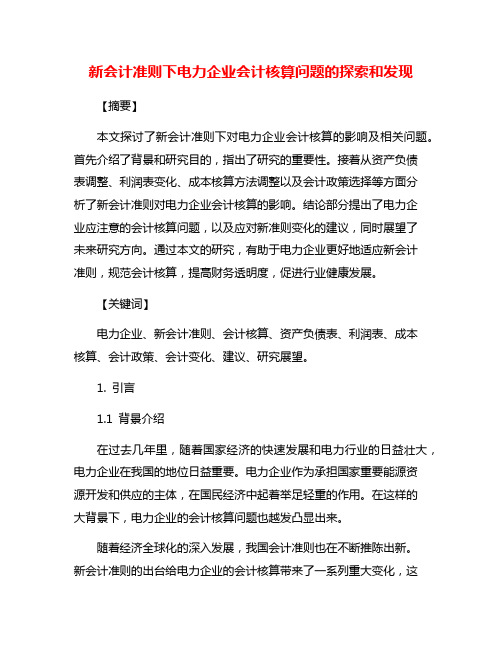 新会计准则下电力企业会计核算问题的探索和发现

【摘要】

本文探讨了新会计准则下对电力企业会计核算的影响及相关问题。首先介绍了背景和研究目的，指出了研究的重要性。接着从资产负债表调整、利润表变化、成本核算方法调整以及会计政策选择等方面分析了新会计准则对电力企业会计核算的影响。结论部分提出了电力企业应注意的会计核算问题，以及应对新准则变化的建议，同时展望了未来研究方向。通过本文的研究，有助于电力企业更好地适应新会计准则，规范会计核算，提高财务透明度，促进行业健康发展。

【关键词】

电力企业、新会计准则、会计核算、资产负债表、利润表、成本核算、会计政策、会计变化、建议、研究展望。

1. 引言

1.1 背景介绍

在过去几年里，随着国家经济的快速发展和电力行业的日益壮大，电力企业在我国的地位日益重要。电力企业作为承担国家重要能源资源开发和供应的主体，在国民经济中起着举足轻重的作用。在这样的大背景下，电力企业的会计核算问题也越发凸显出来。

随着经济全球化的深入发展，我国会计准则也在不断推陈出新。新会计准则的出台给电力企业的会计核算带来了一系列重大变化，这